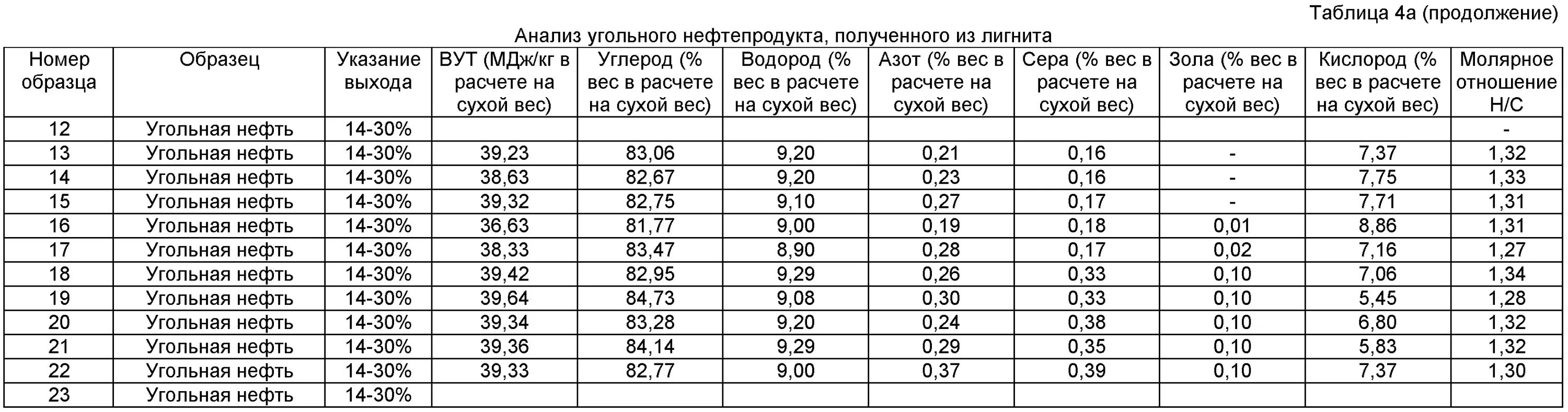 Таблица 4а (продолжение)

Анализ угольного нефтепродукта, полученного из лигнита

| Номер образца | Образец | Указание выхода | ВУТ (МДж/кг в расчете на сухой вес) | Углерод (% вес в расчете на сухой вес) | Водород (% вес в расчете на сухой вес) | Азот (% вес в расчете на сухой вес) | Сера (% вес в расчете на сухой вес) | Зола (% вес в расчете на сухой вес) | Кислород (% вес в расчете на сухой вес) | Молярное отношение Н/С |
|---|---|---|---|---|---|---|---|---|---|---|
| 12 | Угольная нефть | 14-30% | | | | | | | | - |
| 13 | Угольная нефть | 14-30% | 39,23 | 83,06 | 9,20 | 0,21 | 0,16 | - | 7,37 | 1,32 |
| 14 | Угольная нефть | 14-30% | 38,63 | 82,67 | 9,20 | 0,23 | 0,16 | - | 7,75 | 1,33 |
| 15 | Угольная нефть | 14-30% | 39,32 | 82,75 | 9,10 | 0,27 | 0,17 | - | 7,71 | 1,31 |
| 16 | Угольная нефть | 14-30% | 36,63 | 81,77 | 9,00 | 0,19 | 0,18 | 0,01 | 8,86 | 1,31 |
| 17 | Угольная нефть | 14-30% | 38,33 | 83,47 | 8,90 | 0,28 | 0,17 | 0,02 | 7,16 | 1,27 |
| 18 | Угольная нефть | 14-30% | 39,42 | 82,95 | 9,29 | 0,26 | 0,33 | 0,10 | 7,06 | 1,34 |
| 19 | Угольная нефть | 14-30% | 39,64 | 84,73 | 9,08 | 0,30 | 0,33 | 0,10 | 5,45 | 1,28 |
| 20 | Угольная нефть | 14-30% | 39,34 | 83,28 | 9,20 | 0,24 | 0,38 | 0,10 | 6,80 | 1,32 |
| 21 | Угольная нефть | 14-30% | 39,36 | 84,14 | 9,29 | 0,29 | 0,35 | 0,10 | 5,83 | 1,32 |
| 22 | Угольная нефть | 14-30% | 39,33 | 82,77 | 9,00 | 0,37 | 0,39 | 0,10 | 7,37 | 1,30 |
| 23 | Угольная нефть | 14-30% | | | | | | | | |